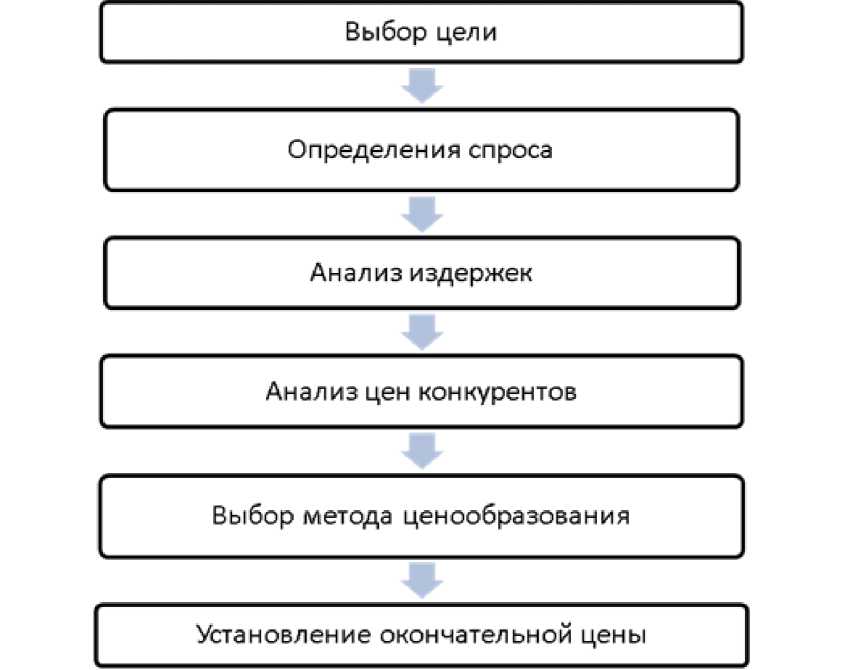 Выбор цели

Определения спроса

Анализ издержек

Анализ цен конкурентов

Выбор метода ценообразования

Установление окончательной цены